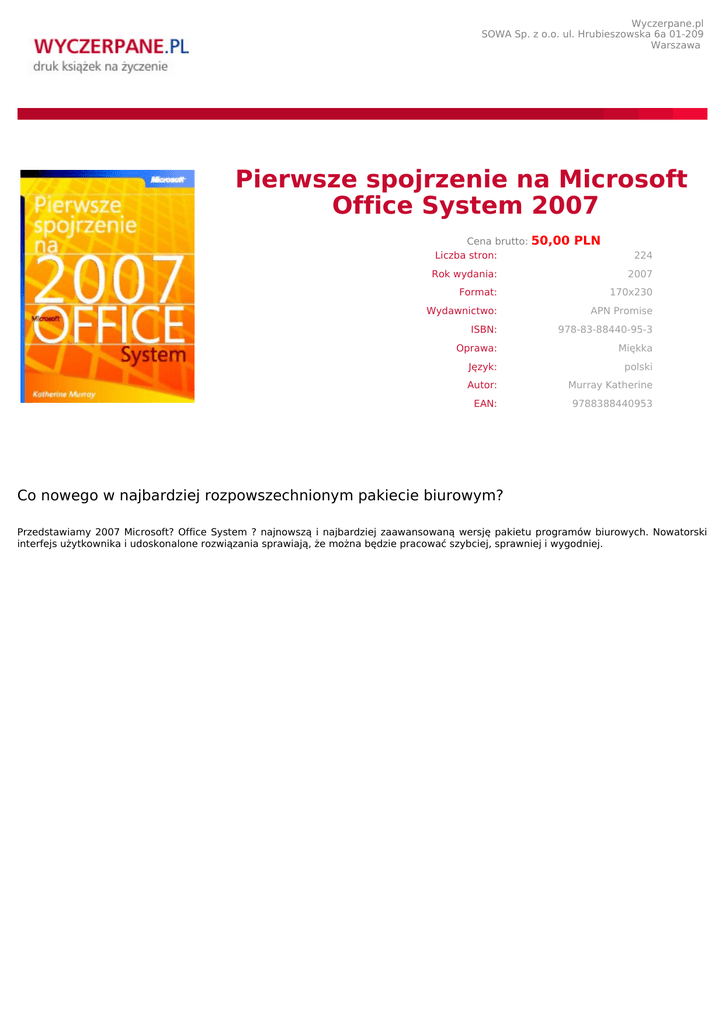 WYCZERPANE.PL
druk książek na życzenie

Wyczerpane.pl
SOWA Sp. z o.o. ul. Hrubieszowska 6a 01-209
Warszawa

Microsoft
Pierwsze spojrzenie na 2007
Microsoft
OFFICE
System
Katherine Murray

Pierwsze spojrzenie na Microsoft Office System 2007

Cena brutto: 50,00 PLN
Liczba stron: 224
Rok wydania: 2007
Format: 170x230
Wydawnictwo: APN Promise
ISBN: 978-83-88440-95-3
Oprawa: Miękka
Język: polski
Autor: Murray Katherine
EAN: 9788388440953

Co nowego w najbardziej rozpowszechnionym pakiecie biurowym?

Przedstawiamy 2007 Microsoft? Office System ? najnowszą i najbardziej zaawansowaną wersję pakietu programów biurowych. Nowatorski interfejs użytkownika i udoskonalone rozwiązania sprawiają, że można będzie pracować szybciej, sprawniej i wygodniej.